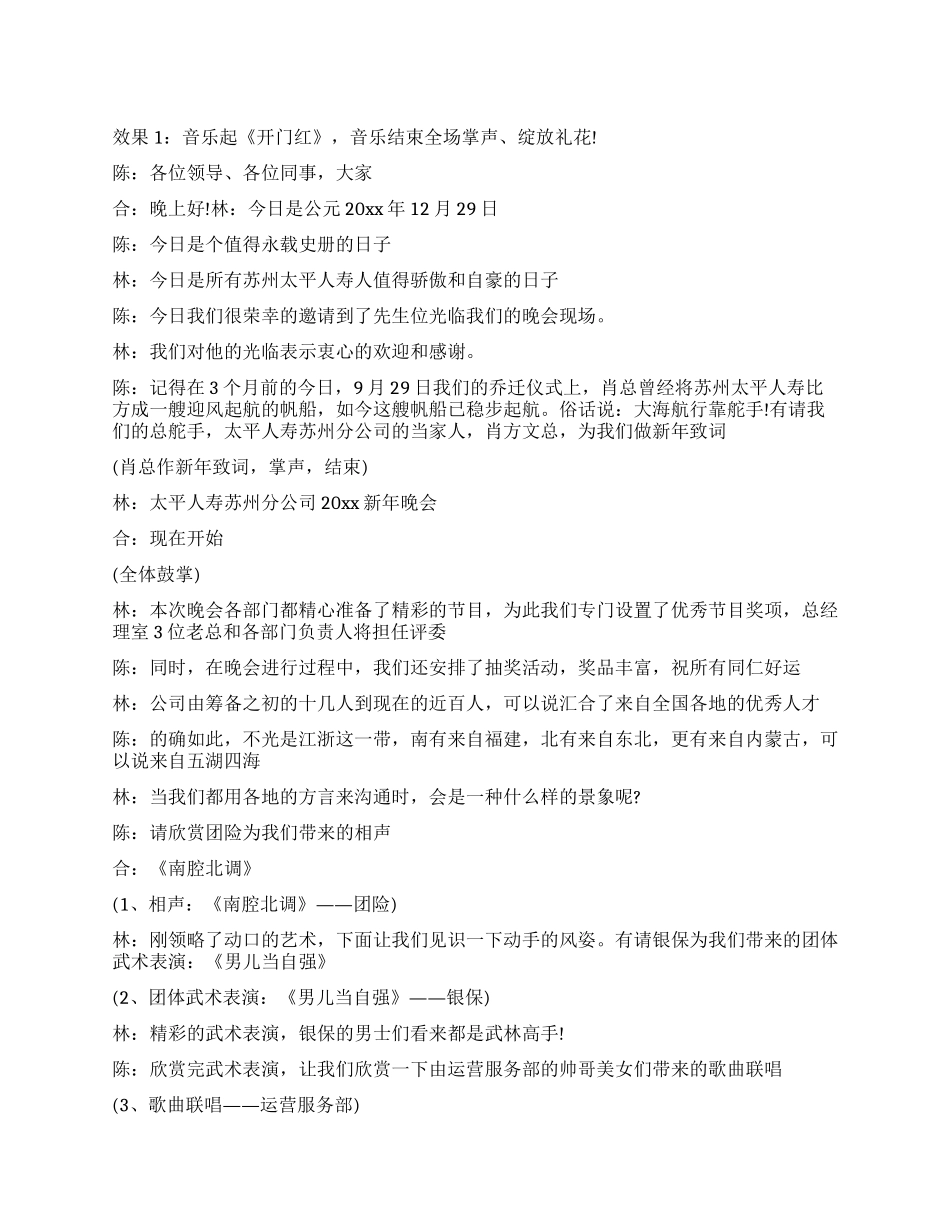 效果 1：音乐起《开门红》，音乐结束全场掌声、绽放礼花!

陈：各位领导、各位同事，大家

合：晚上好!林：今日是公元 20xx 年 12 月 29 日

陈：今日是个值得永载史册的日子

林：今日是所有苏州太平人寿人值得骄傲和自豪的日子

陈：今日我们很荣幸的邀请到了先生位光临我们的晚会现场。

林：我们对他的光临表示衷心的欢迎和感谢。

陈：记得在 3 个月前的今日，9 月 29 日我们的乔迁仪式上，肖总曾经将苏州太平人寿比方成一艘迎风起航的帆船，如今这艘帆船已稳步起航。俗话说：大海航行靠舵手!有请我们的总舵手，太平人寿苏州分公司的当家人，肖方文总，为我们做新年致词

(肖总作新年致词，掌声，结束)

林：太平人寿苏州分公司 20xx 新年晚会

合：现在开始

(全体鼓掌)

林：本次晚会各部门都精心准备了精彩的节目，为此我们专门设置了优秀节目奖项，总经理室 3 位老总和各部门负责人将担任评委

陈：同时，在晚会进行过程中，我们还安排了抽奖活动，奖品丰富，祝所有同仁好运

林：公司由筹备之初的十几人到现在的近百人，可以说汇合了来自全国各地的优秀人才

陈：的确如此，不光是江浙这一带，南有来自福建，北有来自东北，更有来自内蒙古，可以说来自五湖四海

林：当我们都用各地的方言来沟通时，会是一种什么样的景象呢?

陈：请欣赏团险为我们带来的相声

合：《南腔北调》

(1、相声：《南腔北调》——团险)

林：刚领略了动口的艺术，下面让我们见识一下动手的风姿。有请银保为我们带来的团体武术表演：《男儿当自强》

(2、团体武术表演：《男儿当自强》——银保)

林：精彩的武术表演，银保的男士们看来都是武林高手!

陈：欣赏完武术表演，让我们欣赏一下由运营服务部的帅哥美女们带来的歌曲联唱

(3、歌曲联唱——运营服务部)